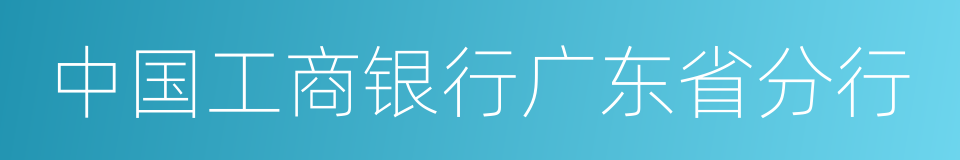 中国工商银行广东省分行